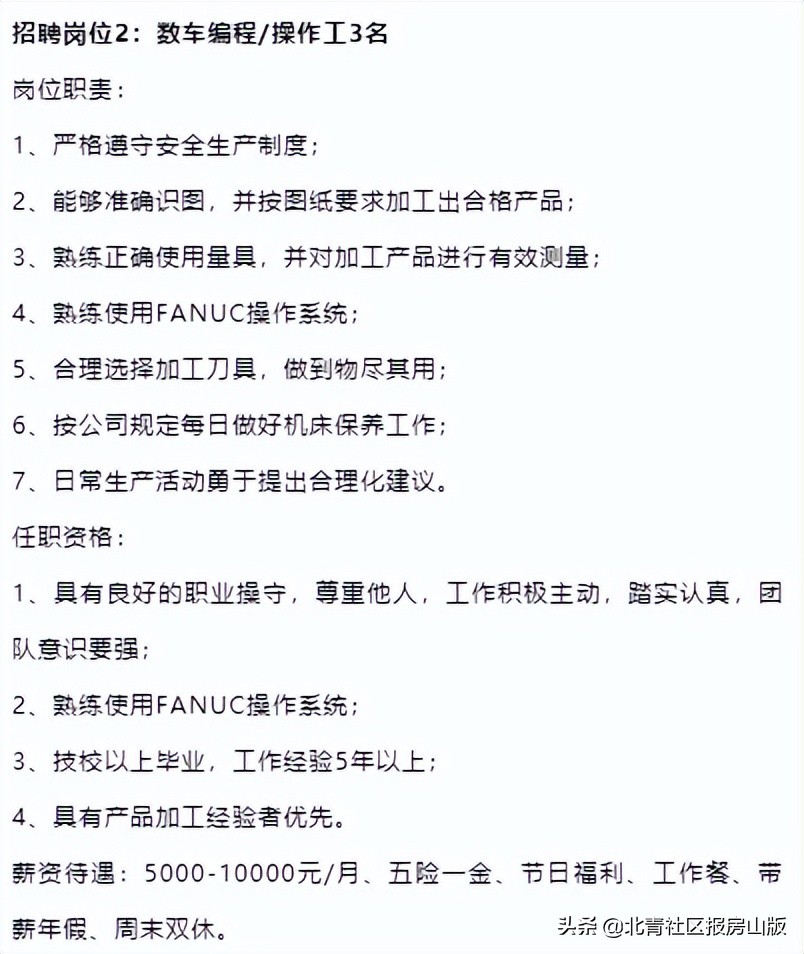 招聘岗位2：数车编程/操作工3名

岗位职责：

1、严格遵守安全生产制度；

2、能够准确识图，并按图纸要求加工出合格产品；

3、熟练正确使用量具，并对加工产品进行有效测量；

4、熟练使用FANUC操作系统；

5、合理选择加工刀具，做到物尽其用；

6、按公司规定每日做好机床保养工作；

7、日常生产活动勇于提出合理化建议。

任职资格：

1、具有良好的职业操守，尊重他人，工作积极主动，踏实认真，团队意识要强；

2、熟练使用FANUC操作系统；

3、技校以上毕业，工作经验5年以上；

4、具有产品加工经验者优先。

薪资待遇：5000-10000元/月、五险一金、节日福利、工作餐、带薪年假、周末双休。

头条 @北青社区报房山版